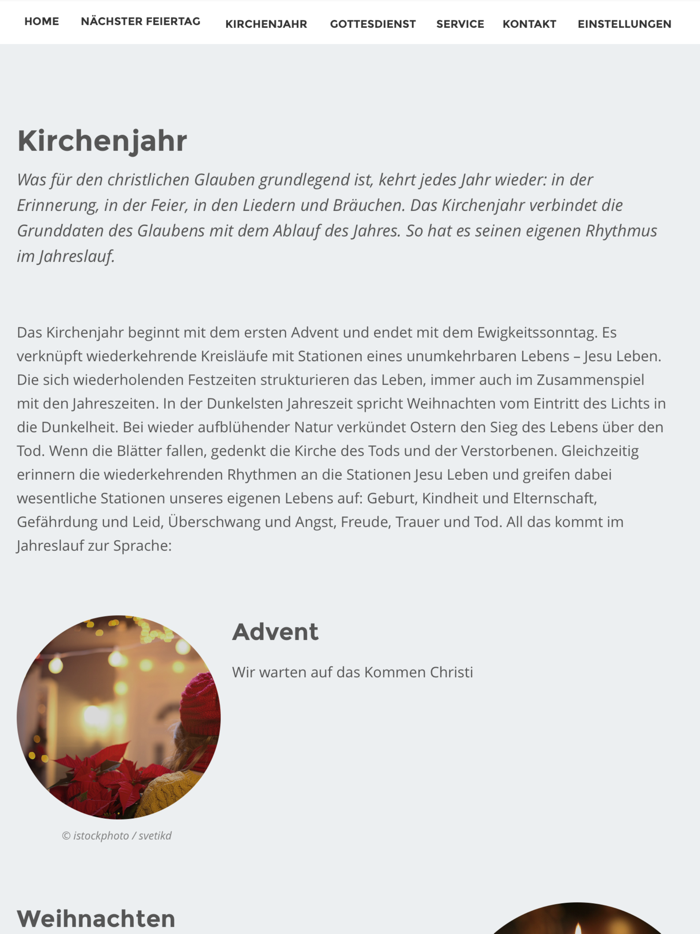 HOME NÄCHSTER FEIERTAG KIRCHENJAHR GOTTESDIENST SERVICE KONTAKT EINSTELLUNGEN

Kirchenjahr

Was für den christlichen Glauben grundlegend ist, kehrt jedes Jahr wieder: in der Erinnerung, in der Feier, in den Liedern und Bräuchen. Das Kirchenjahr verbindet die Grunddaten des Glaubens mit dem Ablauf des Jahres. So hat es seinen eigenen Rhythmus im Jahreslauf.

Das Kirchenjahr beginnt mit dem ersten Advent und endet mit dem Ewigkeitssonntag. Es verknüpft wiederkehrende Kreisläufe mit Stationen eines unumkehrbaren Lebens – Jesu Leben. Die sich wiederholenden Festzeiten strukturieren das Leben, immer auch im Zusammenspiel mit den Jahreszeiten. In der Dunkelsten Jahreszeit spricht Weihnachten vom Eintritt des Lichts in die Dunkelheit. Bei wieder aufblühender Natur verkündet Ostern den Sieg des Lebens über den Tod. Wenn die Blätter fallen, gedenkt die Kirche des Tods und der Verstorbenen. Gleichzeitig erinnern die wiederkehrenden Rhythmen an die Stationen Jesu Leben und greifen dabei wesentliche Stationen unseres eigenen Lebens auf: Geburt, Kindheit und Elternschaft, Gefährdung und Leid, Überschwang und Angst, Freude, Trauer und Tod. All das kommt im Jahreslauf zur Sprache:

Advent

Wir warten auf das Kommen Christi

© istockphoto / svetikd

Weihnachten